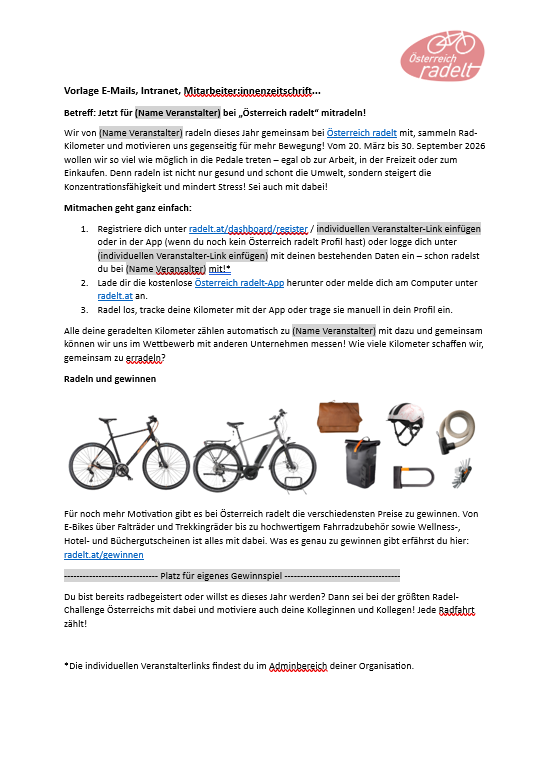 Österreich radelt

Vorlage E-Mails, Intranet, Mitarbeiter:innenzeitschrift…

Betreff: Jetzt für (Name Veranstalter) bei „Österreich radelt“ mitradeln!

Wir von (Name Veranstalter) radeln dieses Jahr gemeinsam bei Österreich radelt mit, sammeln Rad-Kilometer und motivieren uns gegenseitig für mehr Bewegung! Vom 20. März bis 30. September 2026 wollen wir so viel wie möglich in die Pedale treten – egal ob zur Arbeit, in der Freizeit oder zum Einkaufen. Denn radeln ist nicht nur gesund und schont die Umwelt, sondern steigert die Konzentrationsfähigkeit und mindert Stress! Sei auch mit dabei!

Mitmachen geht ganz einfach:

1. Registriere dich unter radelt.at/dashboard/register / individuellen Veranstalter-Link einfügen oder in der App (wenn du noch kein Österreich radelt Profil hast) oder logge dich unter (individuellen Veranstalter-Link einfügen) mit deinen bestehenden Daten ein – schon radelst du bei (Name Veransalter) mit!*
2. Lade dir die kostenlose Österreich radelt-App herunter oder melde dich am Computer unter radelt.at an.
3. Radel los, tracke deine Kilometer mit der App oder trage sie manuell in dein Profil ein.

Alle deine geradelten Kilometer zählen automatisch zu (Name Veranstalter) mit dazu und gemeinsam können wir uns im Wettbewerb mit anderen Unternehmen messen! Wie viele Kilometer schaffen wir, gemeinsam zu erradeln?

Radeln und gewinnen

Für noch mehr Motivation gibt es bei Österreich radelt die verschiedensten Preise zu gewinnen. Von E-Bikes über Falträder und Trekkingräder bis zu hochwertigem Fahrradzubehör sowie Wellness-, Hotel- und Büchergutscheinen ist alles mit dabei. Was es genau zu gewinnen gibt erfährst du hier: radelt.at/gewinnen

------------------------------ Platz für eigenes Gewinnspiel ------------------------------------

Du bist bereits radbegeistert oder willst es dieses Jahr werden? Dann sei bei der größten Radel-Challenge Österreichs mit dabei und motiviere auch deine Kolleginnen und Kollegen! Jede Radfahrt zählt!

*Die individuellen Veranstalterlinks findest du im Adminbereich deiner Organisation.